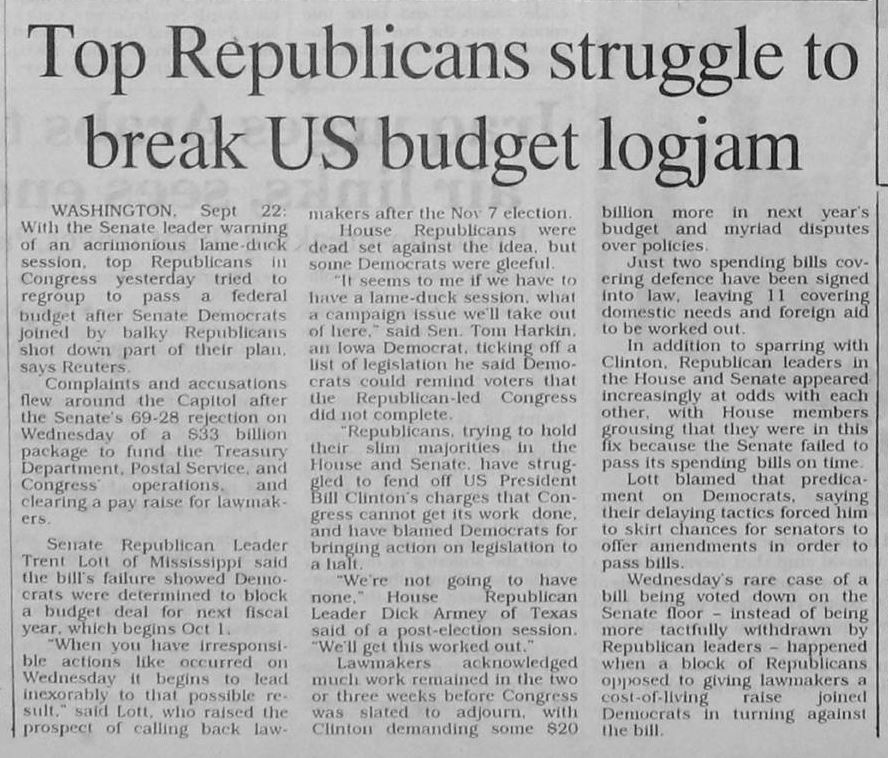 Top Republicans struggle to break US budget logjam

WASHINGTON, Sept 22: With the Senate leader warning of an acrimonious lame-duck session, top Republicans in Congress yesterday tried to regroup to pass a federal budget after Senate Democrats joined by balky Republicans shot down part of their plan, says Reuters.

Complaints and accusations flew around the Capitol after the Senate's 69-28 rejection on Wednesday of a $33 billion package to fund the Treasury Department, Postal Service, and Congress' operations, and clearing a pay raise for lawmakers.

Senate Republican Leader Trent Lott of Mississippi said the bill's failure showed Democrats were determined to block a budget deal for next fiscal year, which begins Oct 1.

"When you have irresponsible actions like occurred on Wednesday it begins to lead inexorably to that possible result," said Lott, who raised the prospect of calling back lawmakers after the Nov 7 election.

House Republicans were dead set against the idea, but some Democrats were gleeful.

"It seems to me if we have to have a lame-duck session, what a campaign issue we'll take out of here," said Sen. Tom Harkin, an Iowa Democrat, ticking off a list of legislation he said Democrats could remind voters that the Republican-led Congress did not complete.

"Republicans, trying to hold their slim majorities in the House and Senate, have struggled to fend off US President Bill Clinton's charges that Congress cannot get its work done, and have blamed Democrats for bringing action on legislation to a halt.

"We're not going to have none," House Republican Leader Dick Armey of Texas said of a post-election session. "We'll get this worked out."

Lawmakers acknowledged much work remained in the two or three weeks before Congress was slated to adjourn, with Clinton demanding some $20 billion more in next year's budget and myriad disputes over policies.

Just two spending bills covering defence have been signed into law, leaving 11 covering domestic needs and foreign aid to be worked out.

In addition to sparring with Clinton, Republican leaders in the House and Senate appeared increasingly at odds with each other, with House members grousing that they were in this fix because the Senate failed to pass its spending bills on time.

Lott blamed that predicament on Democrats, saying their delaying tactics forced him to skirt chances for senators to offer amendments in order to pass bills.

Wednesday's rare case of a bill being voted down on the Senate floor - instead of being more tactfully withdrawn by Republican leaders - happened when a block of Republicans opposed to giving lawmakers a cost-of-living raise joined Democrats in turning against the bill.